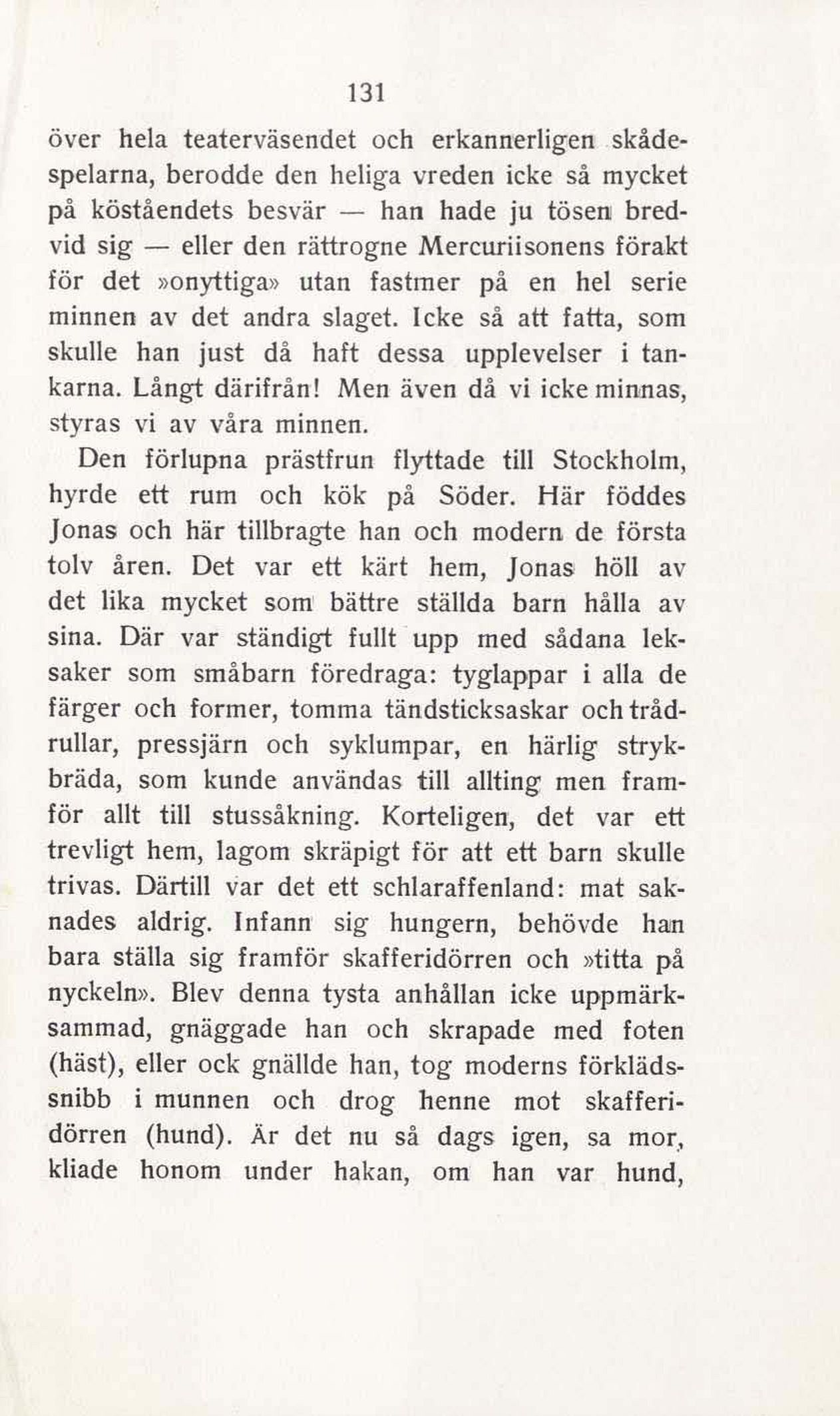 131

över hela teaterväsendet och erkannerligen skådespelarna, berodde den heliga vreden icke så mycket på köståendets besvär — han hade ju tösen bredvid sig — eller den rättrogne Mercuriisonens förakt för det »onyttiga» utan fastmer på en hel serie minnen av det andra slaget. Icke så att fatta, som skulle han just då haft dessa upplevelser i tankarna. Långt därifrån! Men även då vi icke minnas, styras vi av våra minnen.

Den förlupna prästfrun flyttade till Stockholm, hyrde ett rum och kök på Söder. Här föddes Jonas och här tillbragte han och modern de första tolv åren. Det var ett kärt hem, Jonas höll av det lika mycket som bättre ställda barn hålla av sina. Där var ständigt fullt upp med sådana leksaker som småbarn föredraga: tyglappar i alla de färger och former, tomma tändsticksaskar och trådrullar, pressjärn och syklumpar, en härlig strykbräda, som kunde användas till allting men framför allt till stussåkning. Korteligen, det var ett trevligt hem, lagom skräpigt för att ett barn skulle trivas. Därtill var det ett schlaraffenland: mat saknades aldrig. Infann sig hungern, behövde han bara ställa sig framför skafferidörren och »titta på nyckeln». Blev denna tysta anhållan icke uppmärksammad, gnäggade han och skrapade med foten (häst), eller ock gnällde han, tog moderns förklädssnibb i munnen och drog henne mot skafferidörren (hund). Är det nu så dags igen, sa mor, kliade honom under hakan, om han var hund,